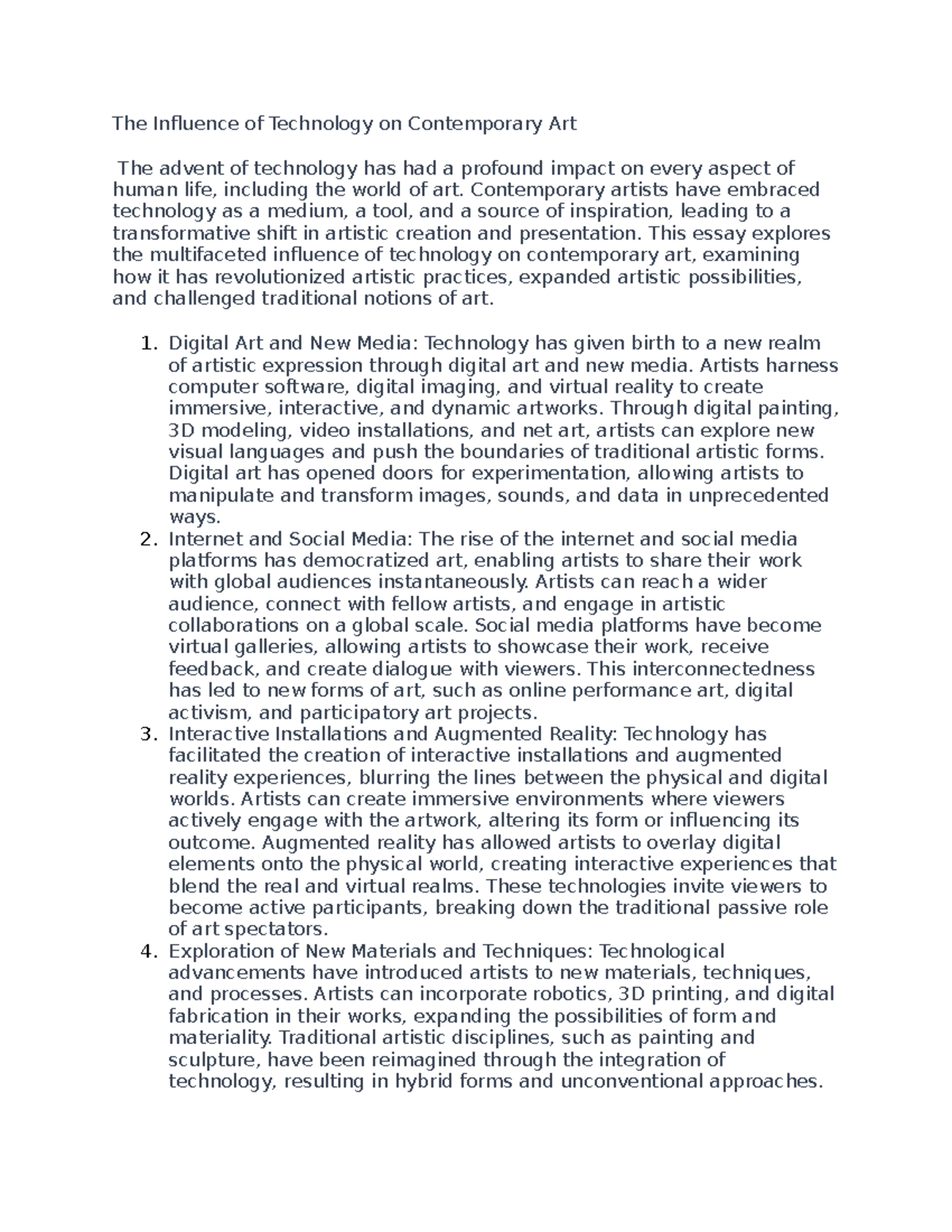 The Influence of Technology on Contemporary Art

The advent of technology has had a profound impact on every aspect of human life, including the world of art. Contemporary artists have embraced technology as a medium, a tool, and a source of inspiration, leading to a transformative shift in artistic creation and presentation. This essay explores the multifaceted influence of technology on contemporary art, examining how it has revolutionized artistic practices, expanded artistic possibilities, and challenged traditional notions of art.

1. Digital Art and New Media: Technology has given birth to a new realm of artistic expression through digital art and new media. Artists harness computer software, digital imaging, and virtual reality to create immersive, interactive, and dynamic artworks. Through digital painting, 3D modeling, video installations, and net art, artists can explore new visual languages and push the boundaries of traditional artistic forms. Digital art has opened doors for experimentation, allowing artists to manipulate and transform images, sounds, and data in unprecedented ways.
2. Internet and Social Media: The rise of the internet and social media platforms has democratized art, enabling artists to share their work with global audiences instantaneously. Artists can reach a wider audience, connect with fellow artists, and engage in artistic collaborations on a global scale. Social media platforms have become virtual galleries, allowing artists to showcase their work, receive feedback, and create dialogue with viewers. This interconnectedness has led to new forms of art, such as online performance art, digital activism, and participatory art projects.
3. Interactive Installations and Augmented Reality: Technology has facilitated the creation of interactive installations and augmented reality experiences, blurring the lines between the physical and digital worlds. Artists can create immersive environments where viewers actively engage with the artwork, altering its form or influencing its outcome. Augmented reality has allowed artists to overlay digital elements onto the physical world, creating interactive experiences that blend the real and virtual realms. These technologies invite viewers to become active participants, breaking down the traditional passive role of art spectators.
4. Exploration of New Materials and Techniques: Technological advancements have introduced artists to new materials, techniques, and processes. Artists can incorporate robotics, 3D printing, and digital fabrication in their works, expanding the possibilities of form and materiality. Traditional artistic disciplines, such as painting and sculpture, have been reimagined through the integration of technology, resulting in hybrid forms and unconventional approaches.